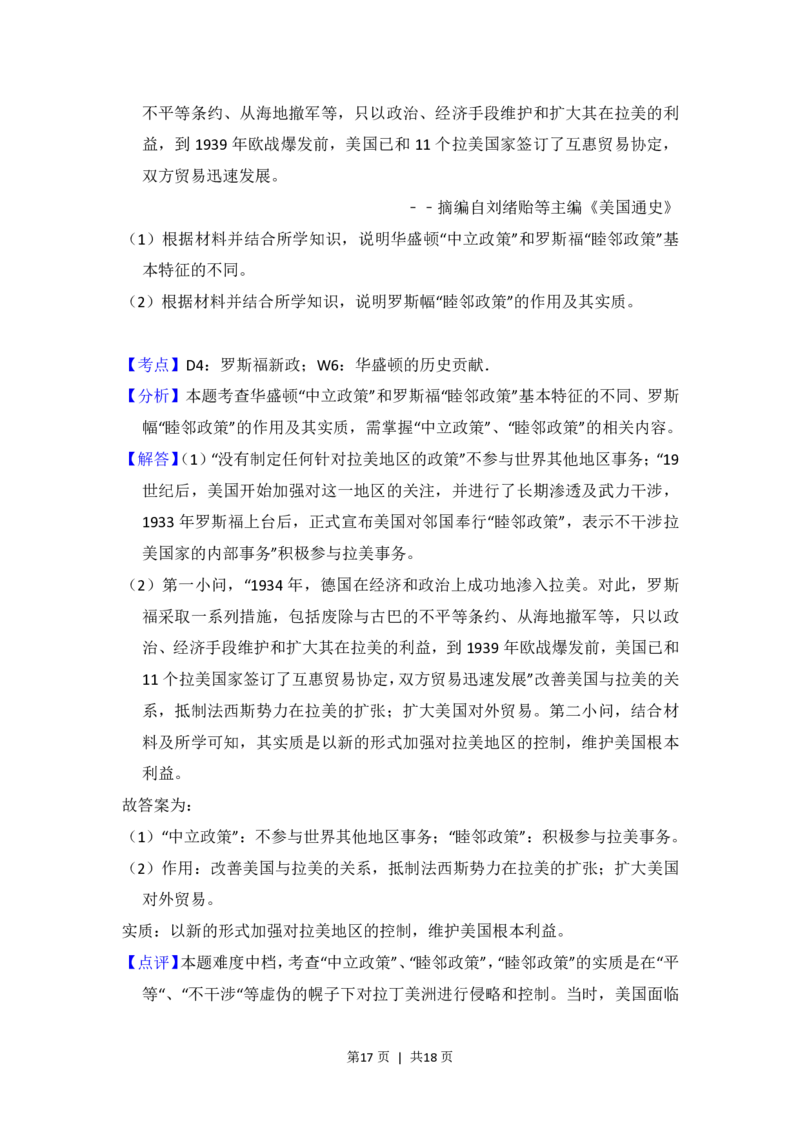 不平等条约、从海地撤军等，只以政治、经济手段维护和扩大其在拉美的利益，到1939年欧战爆发前，美国已和11个拉美国家签订了互惠贸易协定，双方贸易迅速发展。

－－摘编自刘绪贻等主编《美国通史》

（1）根据材料并结合所学知识，说明华盛顿“中立政策”和罗斯福“睦邻政策”基本特征的不同。

（2）根据材料并结合所学知识，说明罗斯幅“睦邻政策”的作用及其实质。

【考点】D4：罗斯福新政；W6：华盛顿的历史贡献．

【分析】本题考查华盛顿“中立政策”和罗斯福“睦邻政策”基本特征的不同、罗斯幅“睦邻政策”的作用及其实质，需掌握“中立政策”、“睦邻政策”的相关内容。

【解答】（1）“没有制定任何针对拉美地区的政策”不参与世界其他地区事务；“19世纪后，美国开始加强对这一地区的关注，并进行了长期渗透及武力干涉，1933年罗斯福上台后，正式宣布美国对邻国奉行“睦邻政策”，表示不干涉拉美国家的内部事务”积极参与拉美事务。

（2）第一小问，“1934年，德国在经济和政治上成功地渗入拉美。对此，罗斯福采取一系列措施，包括废除与古巴的不平等条约、从海地撤军等，只以政治、经济手段维护和扩大其在拉美的利益，到1939年欧战爆发前，美国已和11个拉美国家签订了互惠贸易协定，双方贸易迅速发展”改善美国与拉美的关系，抵制法西斯势力在拉美的扩张；扩大美国对外贸易。第二小问，结合材料及所学可知，其实质是以新的形式加强对拉美地区的控制，维护美国根本利益。

故答案为：

（1）“中立政策”：不参与世界其他地区事务；“睦邻政策”：积极参与拉美事务。

（2）作用：改善美国与拉美的关系，抵制法西斯势力在拉美的扩张；扩大美国对外贸易。

实质：以新的形式加强对拉美地区的控制，维护美国根本利益。

【点评】本题难度中档，考查“中立政策”、“睦邻政策”，“睦邻政策”的实质是在“平等“、“不干涉“等虚伪的幌子下对拉丁美洲进行侵略和控制。当时，美国面临

第17页 | 共18页